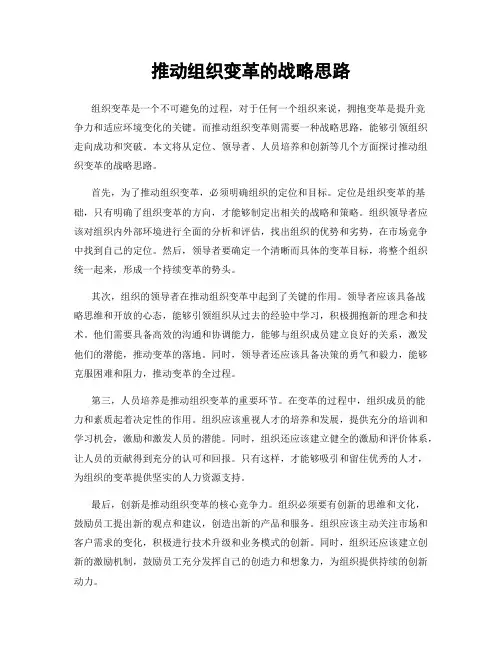 推动组织变革的战略思路

组织变革是一个不可避免的过程，对于任何一个组织来说，拥抱变革是提升竞争力和适应环境变化的关键。而推动组织变革则需要一种战略思路，能够引领组织走向成功和突破。本文将从定位、领导者、人员培养和创新等几个方面探讨推动组织变革的战略思路。

首先，为了推动组织变革，必须明确组织的定位和目标。定位是组织变革的基础，只有明确了组织变革的方向，才能够制定出相关的战略和策略。组织领导者应该对组织内外部环境进行全面的分析和评估，找出组织的优势和劣势，在市场竞争中找到自己的定位。然后，领导者要确定一个清晰而具体的变革目标，将整个组织统一起来，形成一个持续变革的势头。

其次，组织的领导者在推动组织变革中起到了关键的作用。领导者应该具备战略思维和开放的心态，能够引领组织从过去的经验中学习，积极拥抱新的理念和技术。他们需要具备高效的沟通和协调能力，能够与组织成员建立良好的关系，激发他们的潜能，推动变革的落地。同时，领导者还应该具备决策的勇气和毅力，能够克服困难和阻力，推动变革的全过程。

第三，人员培养是推动组织变革的重要环节。在变革的过程中，组织成员的能力和素质起着决定性的作用。组织应该重视人才的培养和发展，提供充分的培训和学习机会，激励和激发人员的潜能。同时，组织还应该建立健全的激励和评价体系，让人员的贡献得到充分的认可和回报。只有这样，才能够吸引和留住优秀的人才，为组织的变革提供坚实的人力资源支持。

最后，创新是推动组织变革的核心竞争力。组织必须要有创新的思维和文化，鼓励员工提出新的观点和建议，创造出新的产品和服务。组织应该主动关注市场和客户需求的变化，积极进行技术升级和业务模式的创新。同时，组织还应该建立创新的激励机制，鼓励员工充分发挥自己的创造力和想象力，为组织提供持续的创新动力。